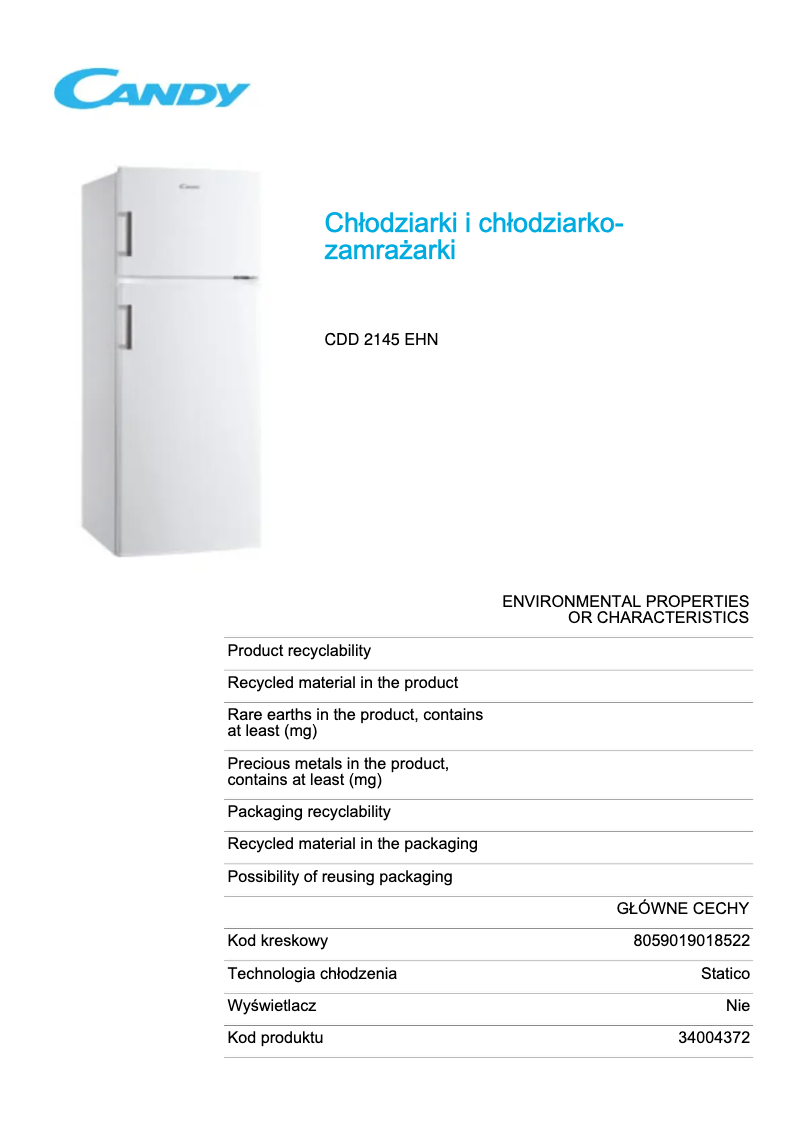 CANDY

Chłodziarki i chłodziarko-zamrażarki

CDD 2145 EHN

ENVIRONMENTAL PROPERTIES OR CHARACTERISTICS

Product recyclability

Recycled material in the product

Rare earths in the product, contains at least (mg)

Precious metals in the product, contains at least (mg)

Packaging recyclability

Recycled material in the packaging

Possibility of reusing packaging

GŁÓWNE CECHY

Kod kreskowy 8059019018522

Technologia chłodzenia Statico

Wyświetlacz Nie

Kod produktu 34004372